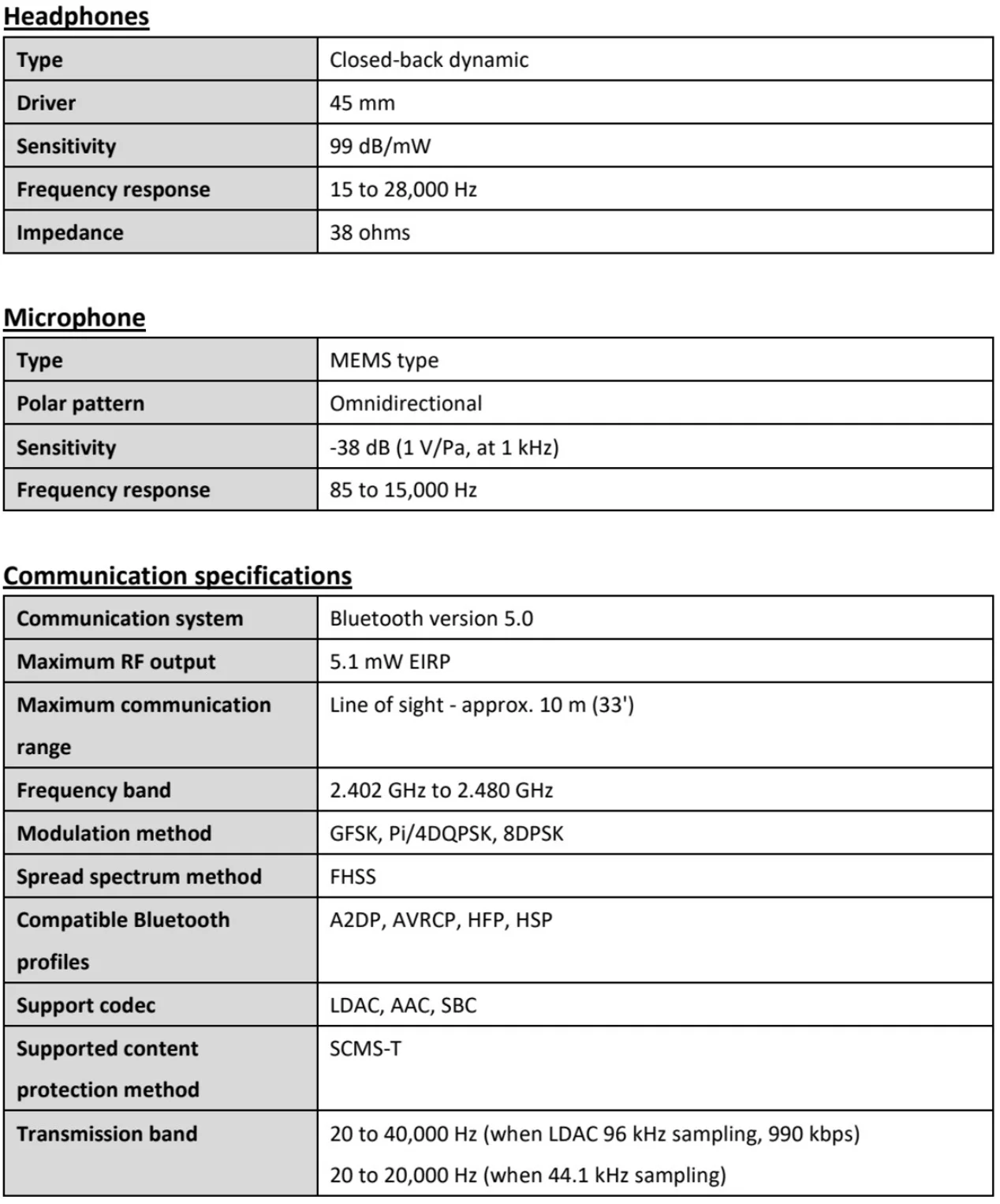 Headphones

| Type | Closed-back dynamic |
|---|---|
| Driver | 45 mm |
| Sensitivity | 99 dB/mW |
| Frequency response | 15 to 28,000 Hz |
| Impedance | 38 ohms |

Microphone

| Type | MEMS type |
|---|---|
| Polar pattern | Omnidirectional |
| Sensitivity | -38 dB (1 V/Pa, at 1 kHz) |
| Frequency response | 85 to 15,000 Hz |

Communication specifications

| Communication system | Bluetooth version 5.0 |
|---|---|
| Maximum RF output | 5.1 mW EIRP |
| Maximum communication range | Line of sight - approx. 10 m (33') |
| Frequency band | 2.402 GHz to 2.480 GHz |
| Modulation method | GFSK, Pi/4DQPSK, 8DPSK |
| Spread spectrum method | FHSS |
| Compatible Bluetooth profiles | A2DP, AVRCP, HFP, HSP |
| Support codec | LDAC, AAC, SBC |
| Supported content protection method | SCMS-T |
| Transmission band | 20 to 40,000 Hz (when LDAC 96 kHz sampling, 990 kbps) 20 to 20,000 Hz (when 44.1 kHz sampling) |